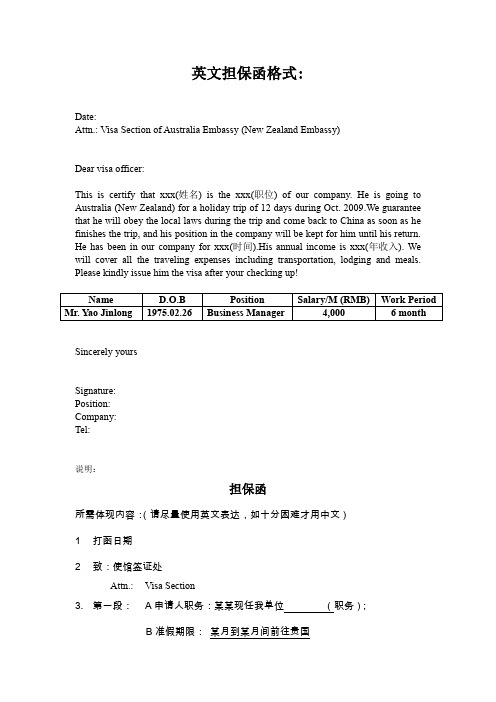 英文担保函格式:

Date:
Attn.: Visa Section of Australia Embassy (New Zealand Embassy)

Dear visa officer:

This is certify that xxx(姓名) is the xxx(职位) of our company. He is going to Australia (New Zealand) for a holiday trip of 12 days during Oct. 2009.We guarantee that he will obey the local laws during the trip and come back to China as soon as he finishes the trip, and his position in the company will be kept for him until his return. He has been in our company for xxx(时间).His annual income is xxx(年收入). We will cover all the traveling expenses including transportation, lodging and meals. Please kindly issue him the visa after your checking up!

| Name | D.O.B | Position | Salary/M (RMB) | Work Period |
|---|---|---|---|---|
| Mr. Yao Jinlong | 1975.02.26 | Business Manager | 4,000 | 6 month |

Sincerely yours

Signature:
Position:
Company:
Tel:

说明:

担保函

所需体现内容:(请尽量使用英文表达,如十分困难才用中文)

1 打函日期

2 致:使馆签证处
Attn.: Visa Section

3. 第一段: A 申请人职务:某某现任我单位________(职务);
B 准假期限: 某月到某月间前往贵国